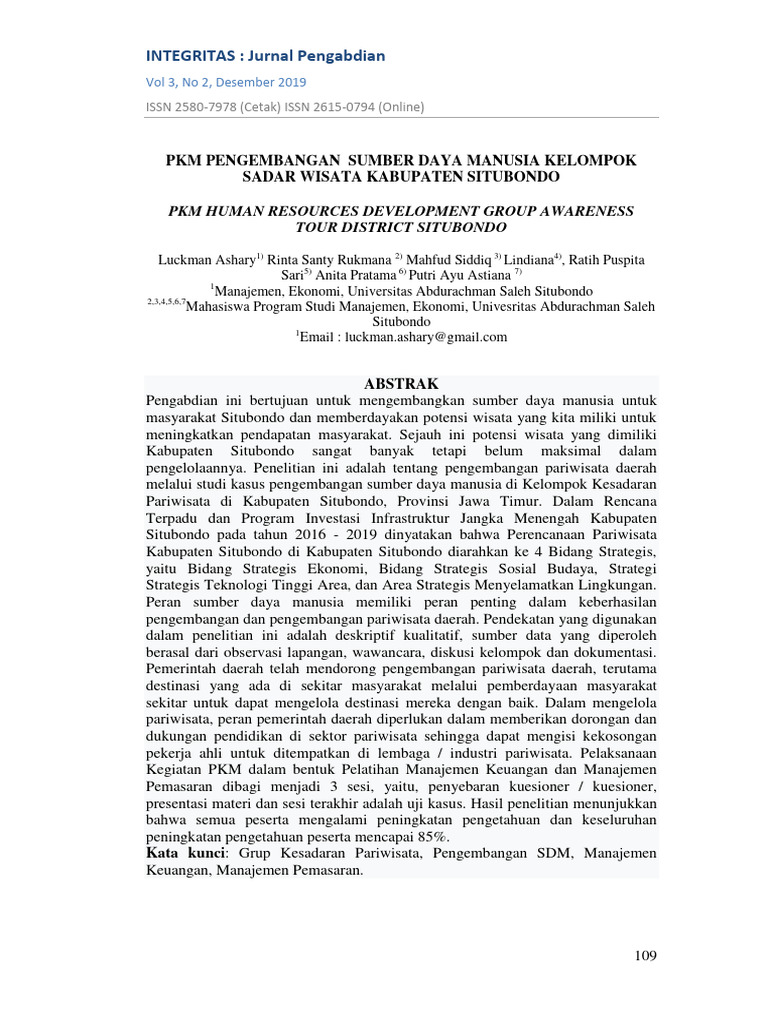 INTEGRITAS : Jurnal Pengabdian

Vol 3, No 2, Desember 2019

ISSN 2580-7978 (Cetak) ISSN 2615-0794 (Online)

PKM PENGEMBANGAN SUMBER DAYA MANUSIA KELOMPOK SADAR WISATA KABUPATEN SITUBONDO

PKM HUMAN RESOURCES DEVELOPMENT GROUP AWARENESS TOUR DISTRICT SITUBONDO

Luckman Ashary$^{1)}$ Rinta Santy Rukmana $^{2)}$ Mahfud Siddiq $^{3)}$ Lindiana$^{4)}$, Ratih Puspita Sari$^{5)}$ Anita Pratama $^{6)}$ Putri Ayu Astiana $^{7)}$
$^{1}$Manajemen, Ekonomi, Universitas Abdurachman Saleh Situbondo
$^{2,3,4,5,6,7}$Mahasiswa Program Studi Manajemen, Ekonomi, Univesritas Abdurachman Saleh Situbondo
$^{1}$Email : luckman.ashary@gmail.com

ABSTRAK
Pengabdian ini bertujuan untuk mengembangkan sumber daya manusia untuk masyarakat Situbondo dan memberdayakan potensi wisata yang kita miliki untuk meningkatkan pendapatan masyarakat. Sejauh ini potensi wisata yang dimiliki Kabupaten Situbondo sangat banyak tetapi belum maksimal dalam pengelolaannya. Penelitian ini adalah tentang pengembangan pariwisata daerah melalui studi kasus pengembangan sumber daya manusia di Kelompok Kesadaran Pariwisata di Kabupaten Situbondo, Provinsi Jawa Timur. Dalam Rencana Terpadu dan Program Investasi Infrastruktur Jangka Menengah Kabupaten Situbondo pada tahun 2016 - 2019 dinyatakan bahwa Perencanaan Pariwisata Kabupaten Situbondo di Kabupaten Situbondo diarahkan ke 4 Bidang Strategis, yaitu Bidang Strategis Ekonomi, Bidang Strategis Sosial Budaya, Strategi Strategis Teknologi Tinggi Area, dan Area Strategis Menyelamatkan Lingkungan. Peran sumber daya manusia memiliki peran penting dalam keberhasilan pengembangan dan pengembangan pariwisata daerah. Pendekatan yang digunakan dalam penelitian ini adalah deskriptif kualitatif, sumber data yang diperoleh berasal dari observasi lapangan, wawancara, diskusi kelompok dan dokumentasi. Pemerintah daerah telah mendorong pengembangan pariwisata daerah, terutama destinasi yang ada di sekitar masyarakat melalui pemberdayaan masyarakat sekitar untuk dapat mengelola destinasi mereka dengan baik. Dalam mengelola pariwisata, peran pemerintah daerah diperlukan dalam memberikan dorongan dan dukungan pendidikan di sektor pariwisata sehingga dapat mengisi kekosongan pekerja ahli untuk ditempatkan di lembaga / industri pariwisata. Pelaksanaan Kegiatan PKM dalam bentuk Pelatihan Manajemen Keuangan dan Manajemen Pemasaran dibagi menjadi 3 sesi, yaitu, penyebaran kuesioner / kuesioner, presentasi materi dan sesi terakhir adalah uji kasus. Hasil penelitian menunjukkan bahwa semua peserta mengalami peningkatan pengetahuan dan keseluruhan peningkatan pengetahuan peserta mencapai 85%.
Kata kunci: Grup Kesadaran Pariwisata, Pengembangan SDM, Manajemen Keuangan, Manajemen Pemasaran.

109